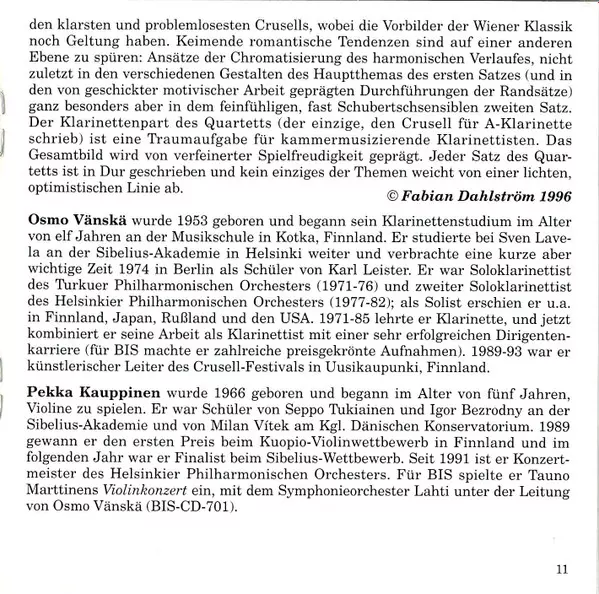 den klarsten und problemlosesten Crusells, wobei die Vorbilder der Wiener Klassik noch Geltung haben. Keimende romantische Tendenzen sind auf einer anderen Ebene zu spüren: Ansätze der Chromatisierung des harmonischen Verlaufes, nicht zuletzt in den verschiedenen Gestalten des Hauptthemas des ersten Satzes (und in den von geschickter motivischer Arbeit geprägten Durchführungen der Randsätze) ganz besonders aber in dem feinfühligen, fast Schubertschsensiblen zweiten Satz. Der Klarinettenpart des Quartetts (der einzige, den Crusell für A-Klarinette schrieb) ist eine Traumaufgabe für kammermusizierende Klarinettisten. Das Gesamtbild wird von verfeinerter Spielfreudigkeit geprägt. Jeder Satz des Quartetts ist in Dur geschrieben und kein einziges der Themen weicht von einer lichten, optimistischen Linie ab.

© Fabian Dahlström 1996

Osmo Vänskä wurde 1953 geboren und begann sein Klarinettenstudium im Alter von elf Jahren an der Musikschule in Kotka, Finnland. Er studierte bei Sven Lavela an der Sibelius-Akademie in Helsinki weiter und verbrachte eine kurze aber wichtige Zeit 1974 in Berlin als Schüler von Karl Leister. Er war Soloklarinettist des Turkuer Philharmonischen Orchesters (1971-76) und zweiter Soloklarinettist des Helsinkier Philharmonischen Orchesters (1977-82); als Solist erschien er u.a. in Finnland, Japan, Rußland und den USA. 1971-85 lehrte er Klarinette, und jetzt kombiniert er seine Arbeit als Klarinettist mit einer sehr erfolgreichen Dirigentenkarriere (für BIS machte er zahlreiche preisgekrönte Aufnahmen). 1989-93 war er künstlerischer Leiter des Crusell-Festivals in Uusikaupunki, Finnland.

Pekka Kauppinen wurde 1966 geboren und begann im Alter von fünf Jahren, Violine zu spielen. Er war Schüler von Seppo Tukiainen und Igor Bezrodny an der Sibelius-Akademie und von Milan Vítek am Kgl. Dänischen Konservatorium. 1989 gewann er den ersten Preis beim Kuopio-Violinwettbewerb in Finnland und im folgenden Jahr war er Finalist beim Sibelius-Wettbewerb. Seit 1991 ist er Konzertmeister des Helsinkier Philharmonischen Orchesters. Für BIS spielte er Tauno Marttinens Violinkonzert ein, mit dem Symphonieorchester Lahti unter der Leitung von Osmo Vänskä (BIS-CD-701).

11